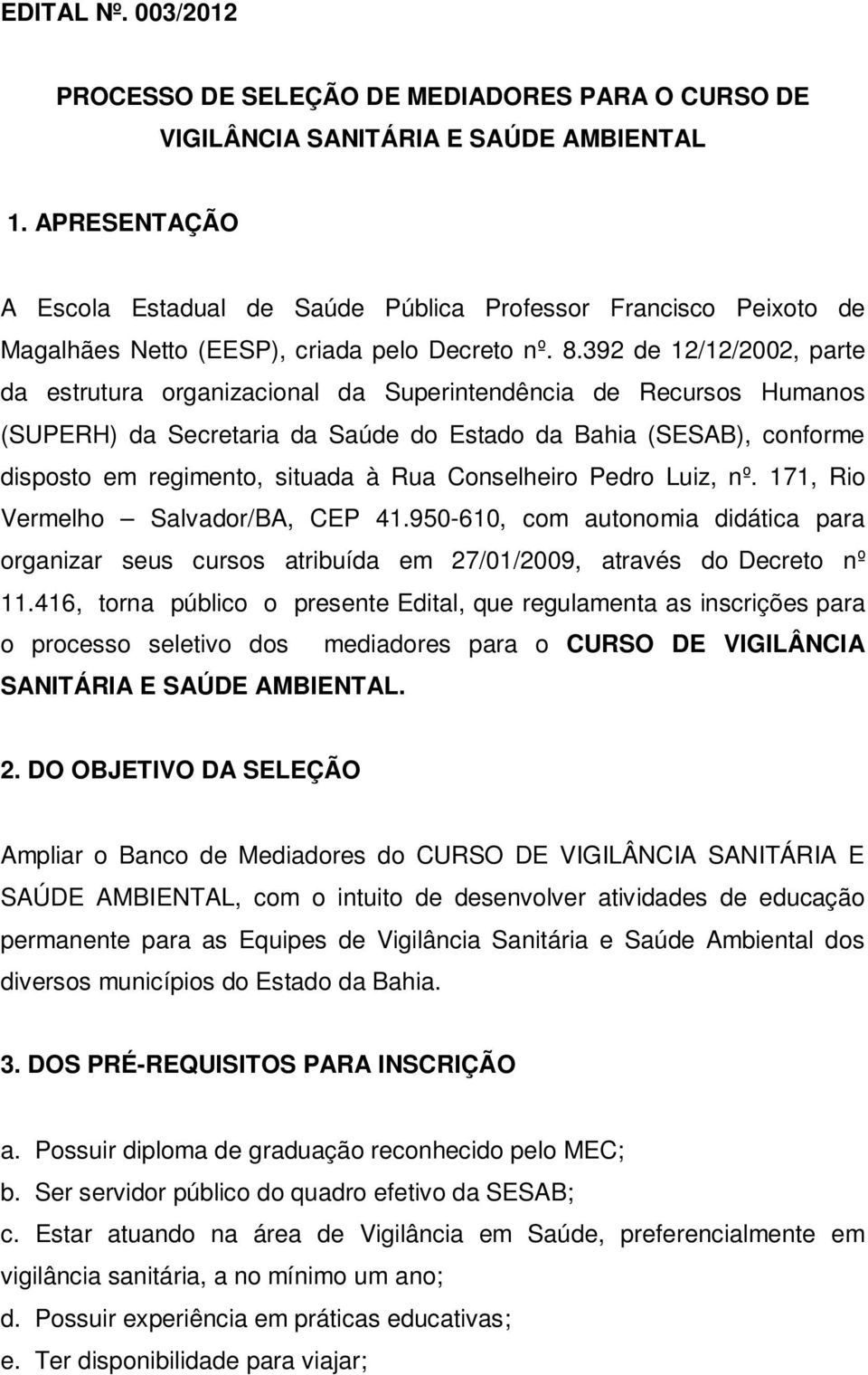 EDITAL Nº. 003/2012

PROCESSO DE SELEÇÃO DE MEDIADORES PARA O CURSO DE VIGILÂNCIA SANITÁRIA E SAÚDE AMBIENTAL

1. APRESENTAÇÃO

A Escola Estadual de Saúde Pública Professor Francisco Peixoto de Magalhães Netto (EESP), criada pelo Decreto nº. 8.392 de 12/12/2002, parte da estrutura organizacional da Superintendência de Recursos Humanos (SUPERH) da Secretaria da Saúde do Estado da Bahia (SESAB), conforme disposto em regimento, situada à Rua Conselheiro Pedro Luiz, nº. 171, Rio Vermelho – Salvador/BA, CEP 41.950-610, com autonomia didática para organizar seus cursos atribuída em 27/01/2009, através do Decreto nº 11.416, torna público o presente Edital, que regulamenta as inscrições para o processo seletivo dos mediadores para o CURSO DE VIGILÂNCIA SANITÁRIA E SAÚDE AMBIENTAL.

2. DO OBJETIVO DA SELEÇÃO

Ampliar o Banco de Mediadores do CURSO DE VIGILÂNCIA SANITÁRIA E SAÚDE AMBIENTAL, com o intuito de desenvolver atividades de educação permanente para as Equipes de Vigilância Sanitária e Saúde Ambiental dos diversos municípios do Estado da Bahia.

3. DOS PRÉ-REQUISITOS PARA INSCRIÇÃO

a. Possuir diploma de graduação reconhecido pelo MEC;
b. Ser servidor público do quadro efetivo da SESAB;
c. Estar atuando na área de Vigilância em Saúde, preferencialmente em vigilância sanitária, a no mínimo um ano;
d. Possuir experiência em práticas educativas;
e. Ter disponibilidade para viajar;